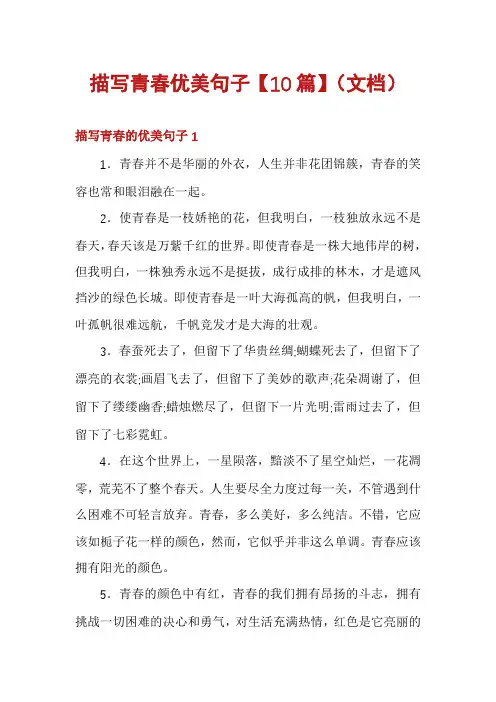 描写青春优美句子【10篇】（文档）

描写青春的优美句子 1

1．青春并不是华丽的外衣，人生并非花团锦簇，青春的笑容也常和眼泪融在一起。

2．使青春是一枝娇艳的花，但我明白，一枝独放永远不是春天，春天该是万紫千红的世界。即使青春是一株大地伟岸的树，但我明白，一株独秀永远不是挺拔，成行成排的林木，才是遮风挡沙的绿色长城。即使青春是一叶大海孤高的帆，但我明白，一叶孤帆很难远航，千帆竞发才是大海的壮观。

3．春蚕死去了，但留下了华贵丝绸;蝴蝶死去了，但留下了漂亮的衣裳;画眉飞去了，但留下了美妙的歌声;花朵凋谢了，但留下了缕缕幽香;蜡烛燃尽了，但留下一片光明;雷雨过去了，但留下了七彩霓虹。

4．在这个世界上，一星陨落，黯淡不了星空灿烂，一花凋零，荒芜不了整个春天。人生要尽全力度过每一关，不管遇到什么困难不可轻言放弃。青春，多么美好，多么纯洁。不错，它应该如栀子花一样的颜色，然而，它似乎并非这么单调。青春应该拥有阳光的颜色。

5．青春的颜色中有红，青春的我们拥有昂扬的斗志，拥有挑战一切困难的决心和勇气，对生活充满热情，红色是它亮丽的